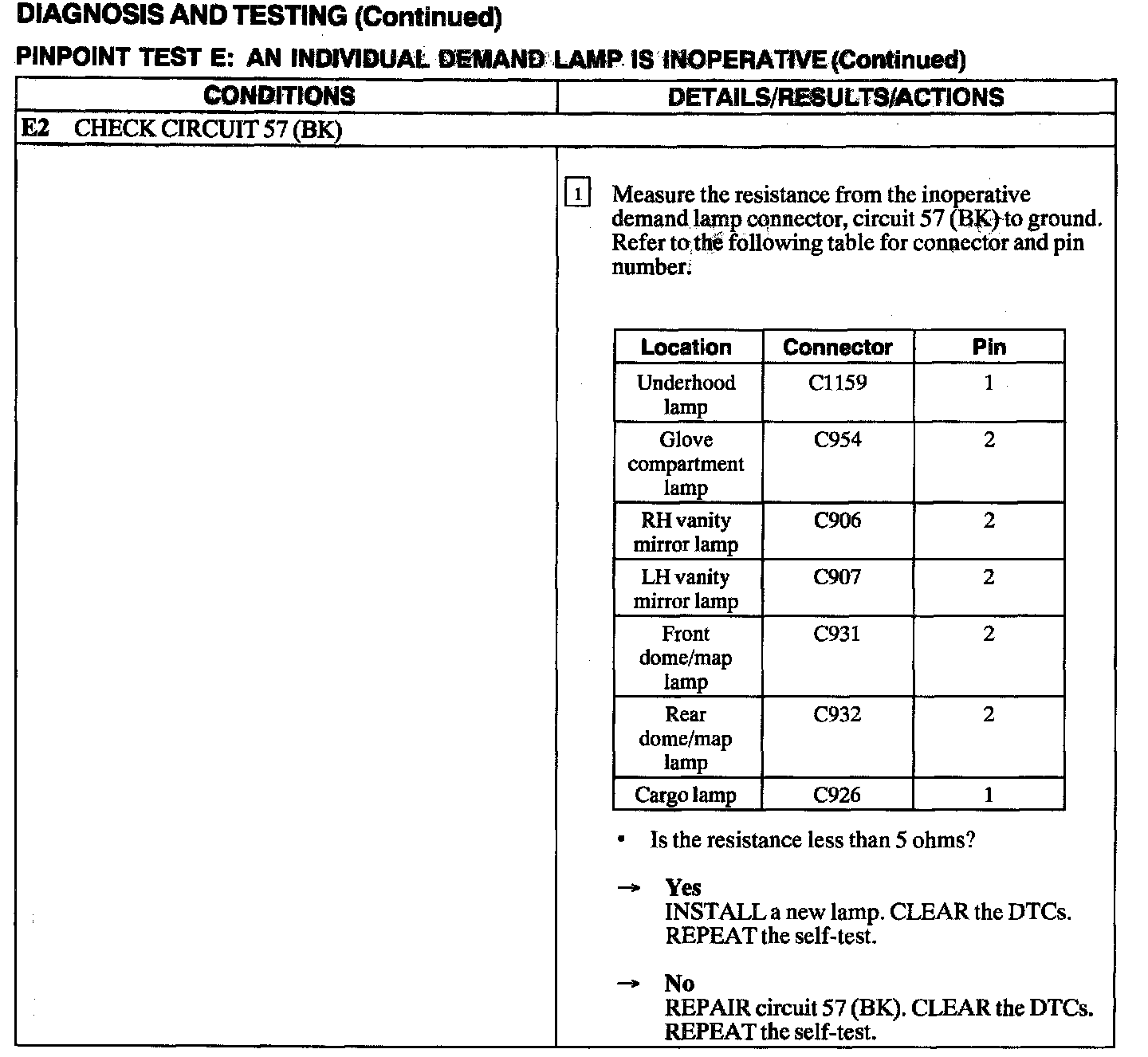 DIAGNOSIS AND TESTING (Continued)

PINPOINT TEST E: AN INDIVIDUAL DEMAND LAMP IS INOPERATIVE (Continued)

| CONDITIONS | DETAILS/RESULTS/ACTIONS |
|---|---|
| E2 CHECK CIRCUIT 57 (BK) | |

1 Measure the resistance from the inoperative demand lamp connector, circuit 57 (BK) to ground. Refer to the following table for connector and pin number.

| Location | Connector | Pin |
|---|---|---|
| Underhood lamp | C1159 | 1 |
| Glove compartment lamp | C954 | 2 |
| RH vanity mirror lamp | C906 | 2 |
| LH vanity mirror lamp | C907 | 2 |
| Front dome/map lamp | C931 | 2 |
| Rear dome/map lamp | C932 | 2 |
| Cargo lamp | C926 | 1 |

• Is the resistance less than 5 ohms?

→ Yes
INSTALL a new lamp. CLEAR the DTCs. REPEAT the self-test.

→ No
REPAIR circuit 57 (BK). CLEAR the DTCs. REPEAT the self-test.